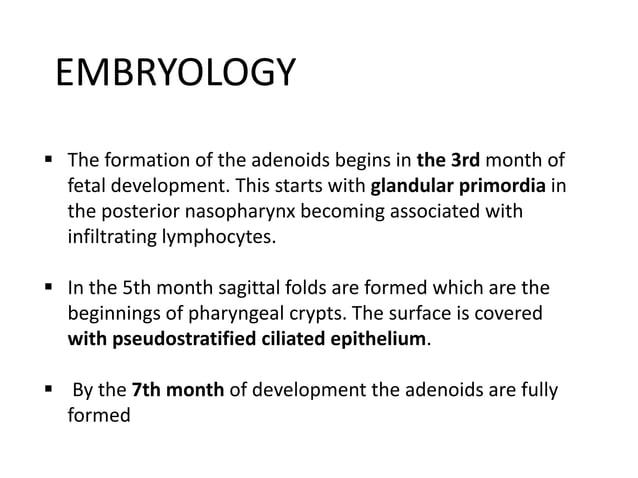 EMBRYOLOGY

▪ The formation of the adenoids begins in the 3rd month of fetal development. This starts with glandular primordia in the posterior nasopharynx becoming associated with infiltrating lymphocytes.

▪ In the 5th month sagittal folds are formed which are the beginnings of pharyngeal crypts. The surface is covered with pseudostratified ciliated epithelium.

▪ By the 7th month of development the adenoids are fully formed